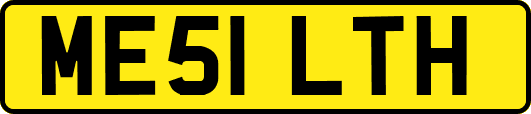 ME51 LTH